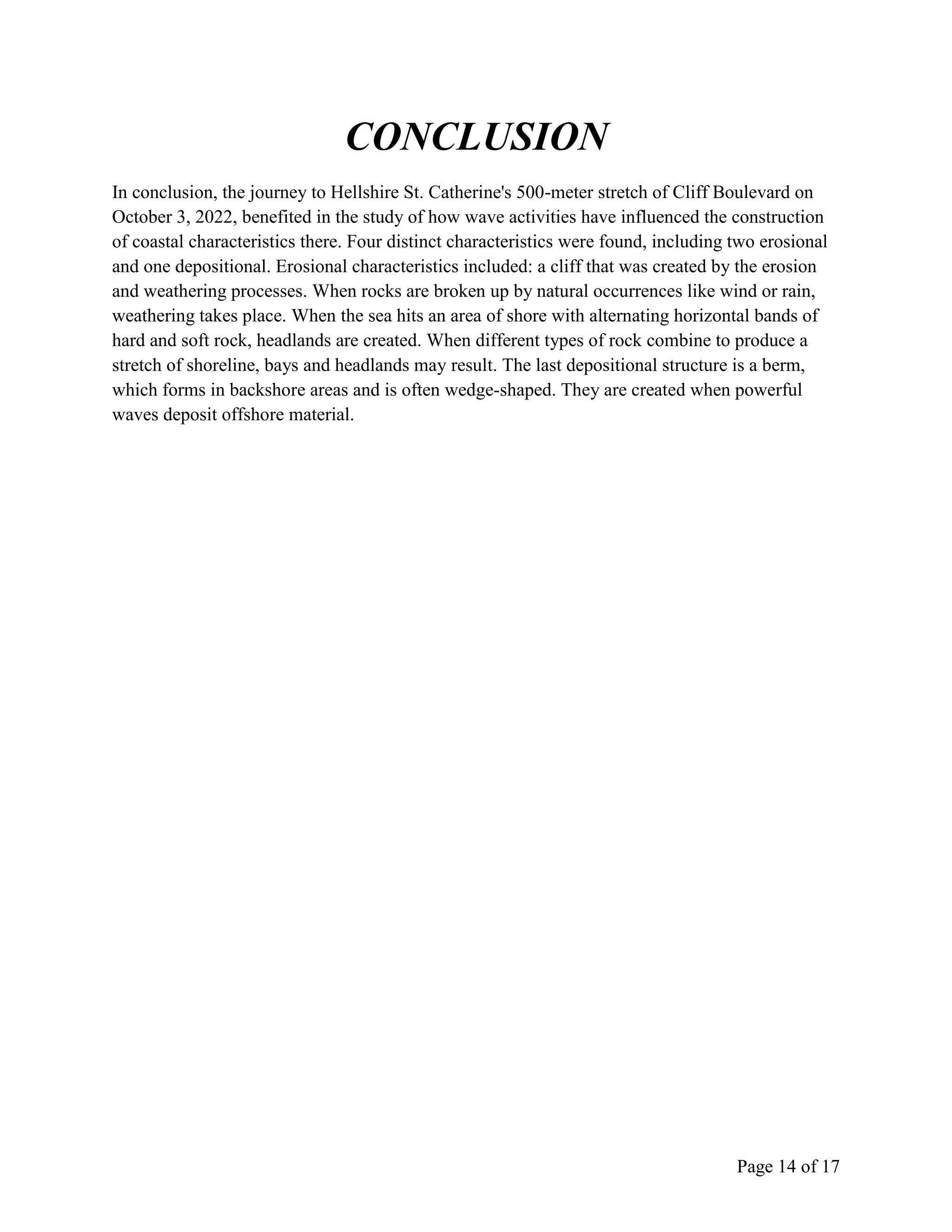 CONCLUSION

In conclusion, the journey to Hellshire St. Catherine's 500-meter stretch of Cliff Boulevard on October 3, 2022, benefited in the study of how wave activities have influenced the construction of coastal characteristics there. Four distinct characteristics were found, including two erosional and one depositional. Erosional characteristics included: a cliff that was created by the erosion and weathering processes. When rocks are broken up by natural occurrences like wind or rain, weathering takes place. When the sea hits an area of shore with alternating horizontal bands of hard and soft rock, headlands are created. When different types of rock combine to produce a stretch of shoreline, bays and headlands may result. The last depositional structure is a berm, which forms in backshore areas and is often wedge-shaped. They are created when powerful waves deposit offshore material.

Page 14 of 17